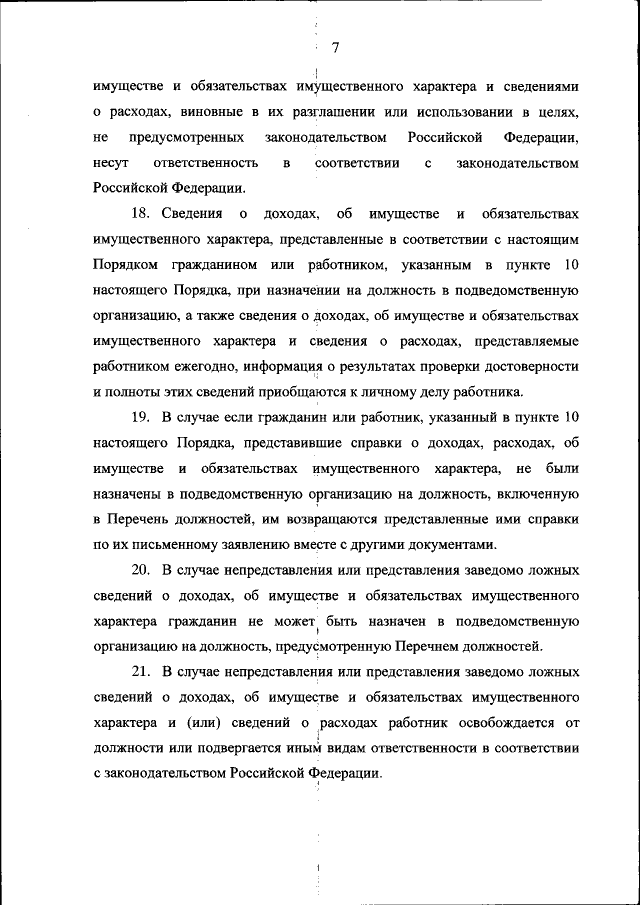 7

имуществе и обязательствах имущественного характера и сведениями о расходах, виновные в их разглашении или использовании в целях, не предусмотренных законодательством Российской Федерации, несут ответственность в соответствии с законодательством Российской Федерации.

18. Сведения о доходах, об имуществе и обязательствах имущественного характера, представленные в соответствии с настоящим Порядком гражданином или работником, указанным в пункте 10 настоящего Порядка, при назначении на должность в подведомственную организацию, а также сведения о доходах, об имуществе и обязательствах имущественного характера и сведения о расходах, представляемые работником ежегодно, информация о результатах проверки достоверности и полноты этих сведений приобщаются к личному делу работника.

19. В случае если гражданин или работник, указанный в пункте 10 настоящего Порядка, представившие справки о доходах, расходах, об имуществе и обязательствах имущественного характера, не были назначены в подведомственную организацию на должность, включенную в Перечень должностей, им возвращаются представленные ими справки по их письменному заявлению вместе с другими документами.

20. В случае непредставления или представления заведомо ложных сведений о доходах, об имуществе и обязательствах имущественного характера гражданин не может быть назначен в подведомственную организацию на должность, предусмотренную Перечнем должностей.

21. В случае непредставления или представления заведомо ложных сведений о доходах, об имуществе и обязательствах имущественного характера и (или) сведений о расходах работник освобождается от должности или подвергается иным видам ответственности в соответствии с законодательством Российской Федерации.